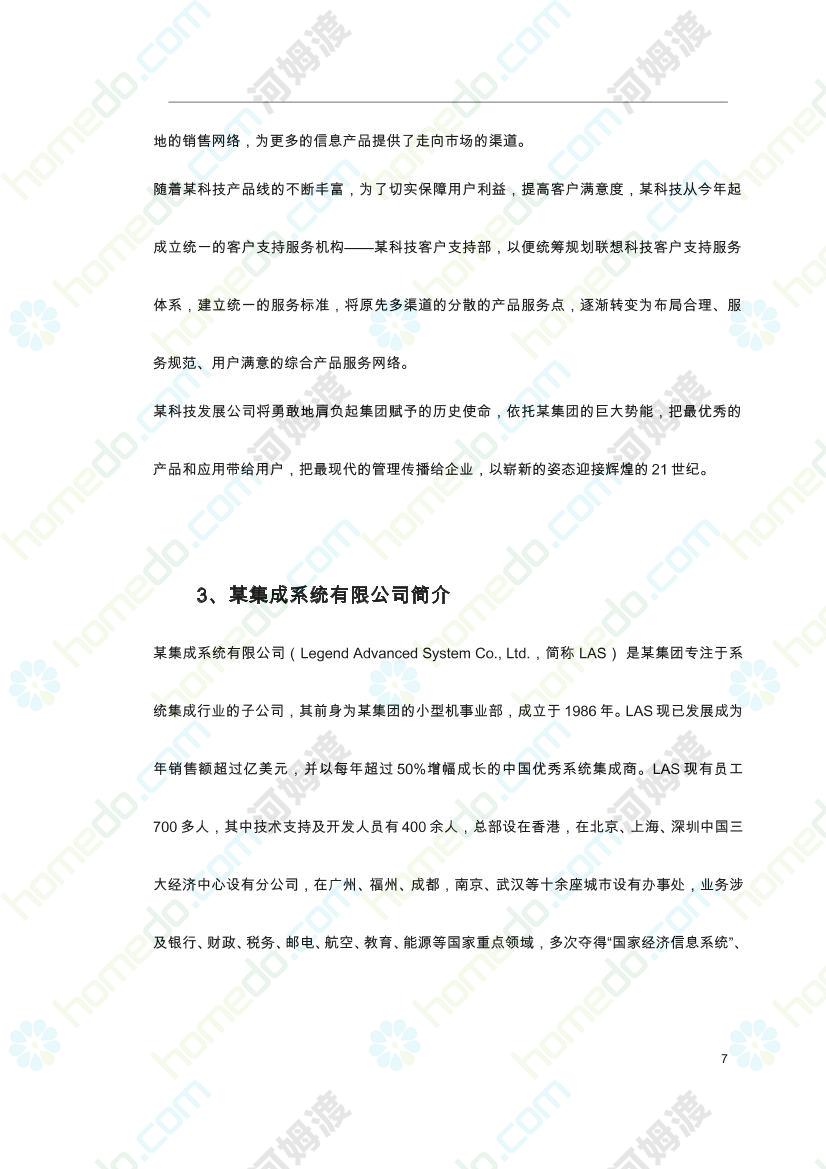 地的销售网络，为更多的信息产品提供了走向市场的渠道。

随着某科技产品线的不断丰富，为了切实保障用户利益，提高客户满意度，某科技从今年起成立统一的客户支持服务机构——某科技客户支持部，以便统筹规划联想科技客户支持服务体系，建立统一的服务标准，将原先多渠道的分散的产品服务点，逐渐转变为布局合理、服务规范、用户满意的综合产品服务网络。

某科技发展公司将勇敢地肩负起集团赋予的历史使命，依托某集团的巨大势能，把最优秀的产品和应用带给用户，把最现代的管理传播给企业，以崭新的姿态迎接辉煌的 21 世纪。

3、某集成系统有限公司简介

某集成系统有限公司（Legend Advanced System Co., Ltd.，简称 LAS）是某集团专注于系统集成行业的子公司，其前身为某集团的小型机事业部，成立于 1986 年。LAS 现已发展成为年销售额超过亿美元，并以每年超过 50%增幅成长的中国优秀系统集成商。LAS 现有员工 700 多人，其中技术支持及开发人员有 400 余人，总部设在香港，在北京、上海、深圳中国三大经济中心设有分公司，在广州、福州、成都，南京、武汉等十余座城市设有办事处，业务涉及银行、财政、税务、邮电、航空、教育、能源等国家重点领域，多次夺得“国家经济信息系统”、

7

homedo.com 河姆渡